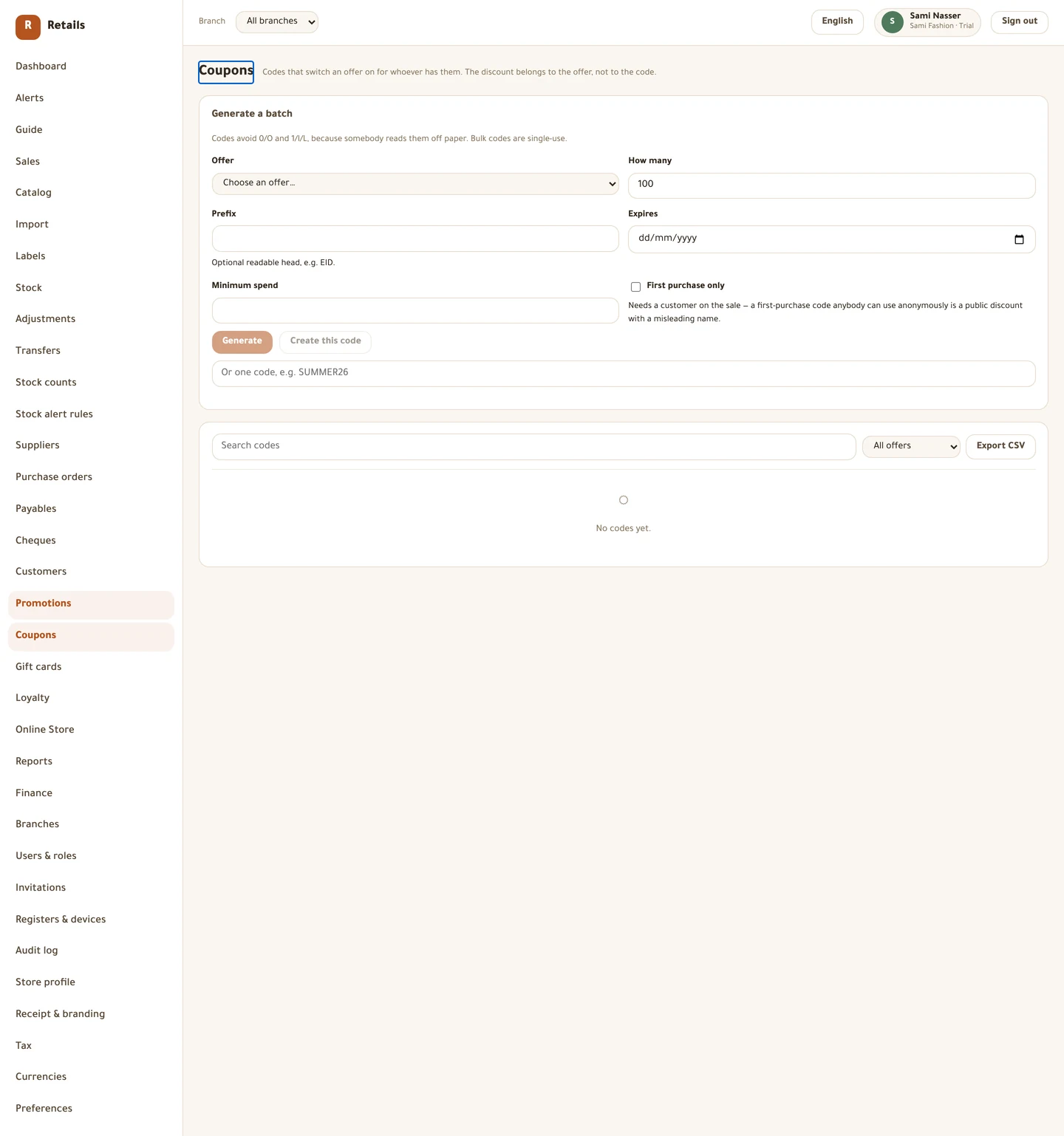 R Retails

Dashboard
Alerts
Guide
Sales
Catalog
Import
Labels
Stock
Adjustments
Transfers
Stock counts
Stock alert rules
Suppliers
Purchase orders
Payables
Cheques
Customers
Promotions
Coupons
Gift cards
Loyalty
Online Store
Reports
Finance
Branches
Users & roles
Invitations
Registers & devices
Audit log
Store profile
Receipt & branding
Tax
Currencies
Preferences

Branch All branches

English S Sami Nasser Sami Fashion · Trial Sign out

Coupons Codes that switch an offer on for whoever has them. The discount belongs to the offer, not to the code.

Generate a batch

Codes avoid 0/O and 1/I/L, because somebody reads them off paper. Bulk codes are single-use.

Offer
Choose an offer…

How many
100

Prefix

Optional readable head, e.g. EID.

Expires
dd/mm/yyyy

Minimum spend

First purchase only

Needs a customer on the sale — a first-purchase code anybody can use anonymously is a public discount with a misleading name.

Generate Create this code

Or one code, e.g. SUMMER26

Search codes All offers Export CSV

No codes yet.